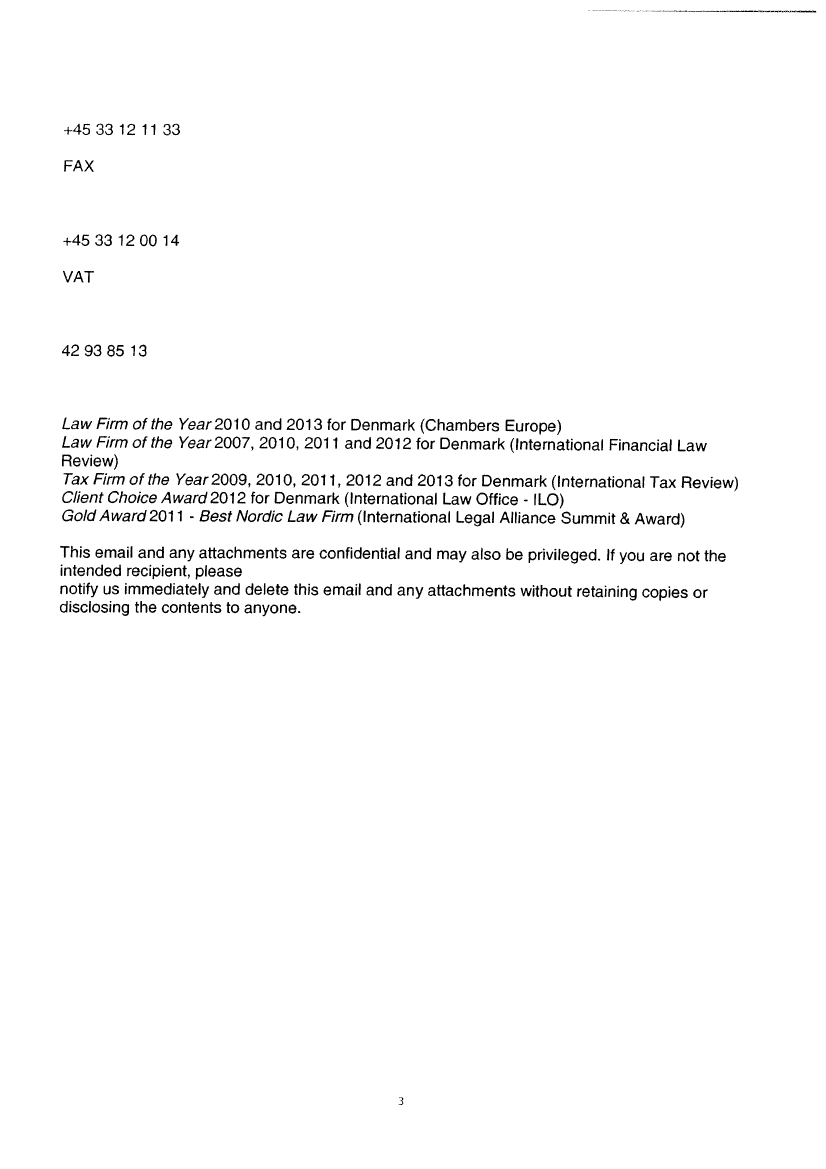 +45 33 12 11 33

FAX

+45 33 12 00 14

VAT

42 93 85 13

Law Firm of the Year 2010 and 2013 for Denmark (Chambers Europe)
Law Firm of the Year 2007, 2010, 2011 and 2012 for Denmark (International Financial Law Review)
Tax Firm of the Year 2009, 2010, 2011, 2012 and 2013 for Denmark (International Tax Review)
Client Choice Award 2012 for Denmark (International Law Office - ILO)
Gold Award 2011 - Best Nordic Law Firm (International Legal Alliance Summit & Award)

This email and any attachments are confidential and may also be privileged. If you are not the intended recipient, please
notify us immediately and delete this email and any attachments without retaining copies or disclosing the contents to anyone.

3